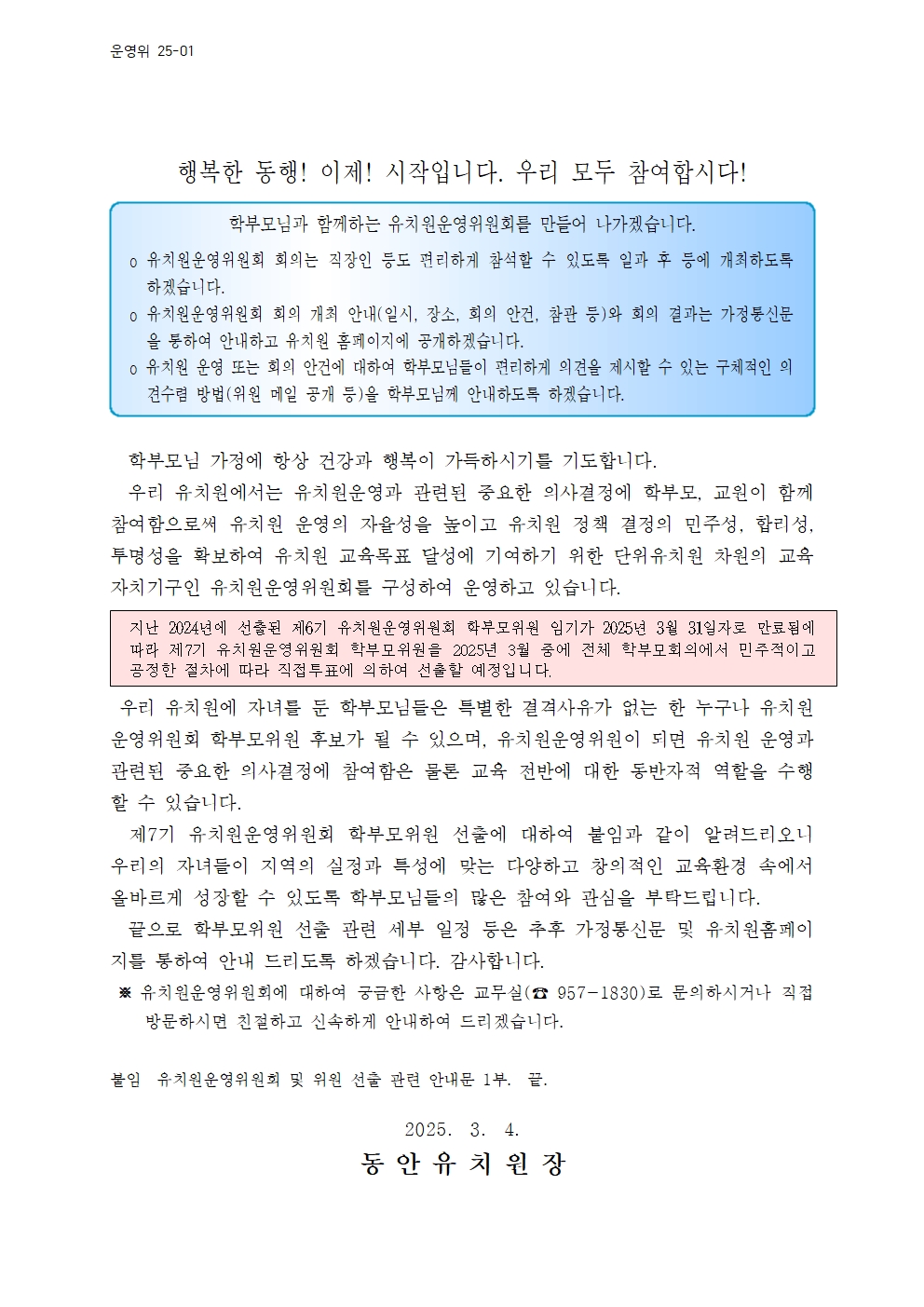 운영위 25-01

행복한 동행! 이제! 시작입니다. 우리 모두 참여합시다!

학부모님과 함께하는 유치원운영위원회를 만들어 나가겠습니다.

o 유치원운영위원회 회의는 직장인 등도 편리하게 참석할 수 있도록 일과 후 등에 개최하도록 하겠습니다.
o 유치원운영위원회 회의 개최 안내(일시, 장소, 회의 안건, 참관 등)와 회의 결과는 가정통신문을 통하여 안내하고 유치원 홈페이지에 공개하겠습니다.
o 유치원 운영 또는 회의 안건에 대하여 학부모님들이 편리하게 의견을 제시할 수 있는 구체적인 의견수렴 방법(위원 메일 공개 등)을 학부모님께 안내하도록 하겠습니다.

학부모님 가정에 항상 건강과 행복이 가득하시기를 기도합니다.

우리 유치원에서는 유치원운영과 관련된 중요한 의사결정에 학부모, 교원이 함께 참여함으로써 유치원 운영의 자율성을 높이고 유치원 정책 결정의 민주성, 합리성, 투명성을 확보하여 유치원 교육목표 달성에 기여하기 위한 단위유치원 차원의 교육 자치기구인 유치원운영위원회를 구성하여 운영하고 있습니다.

지난 2024년에 선출된 제6기 유치원운영위원회 학부모위원 임기가 2025년 3월 31일자로 만료됨에 따라 제7기 유치원운영위원회 학부모위원을 2025년 3월 중에 전체 학부모회의에서 민주적이고 공정한 절차에 따라 직접투표에 의하여 선출할 예정입니다.

우리 유치원에 자녀를 둔 학부모님들은 특별한 결격사유가 없는 한 누구나 유치원 운영위원회 학부모위원 후보가 될 수 있으며, 유치원운영위원이 되면 유치원 운영과 관련된 중요한 의사결정에 참여함은 물론 교육 전반에 대한 동반자적 역할을 수행할 수 있습니다.

제7기 유치원운영위원회 학부모위원 선출에 대하여 붙임과 같이 알려드리오니 우리의 자녀들이 지역의 실정과 특성에 맞는 다양하고 창의적인 교육환경 속에서 올바르게 성장할 수 있도록 학부모님들의 많은 참여와 관심을 부탁드립니다.

끝으로 학부모위원 선출 관련 세부 일정 등은 추후 가정통신문 및 유치원홈페이지를 통하여 안내 드리도록 하겠습니다. 감사합니다.

※ 유치원운영위원회에 대하여 궁금한 사항은 교무실(☎ 957-1830)로 문의하시거나 직접 방문하시면 친절하고 신속하게 안내하여 드리겠습니다.

붙임 유치원운영위원회 및 위원 선출 관련 안내문 1부. 끝.

2025. 3. 4.

동 안 유 치 원 장